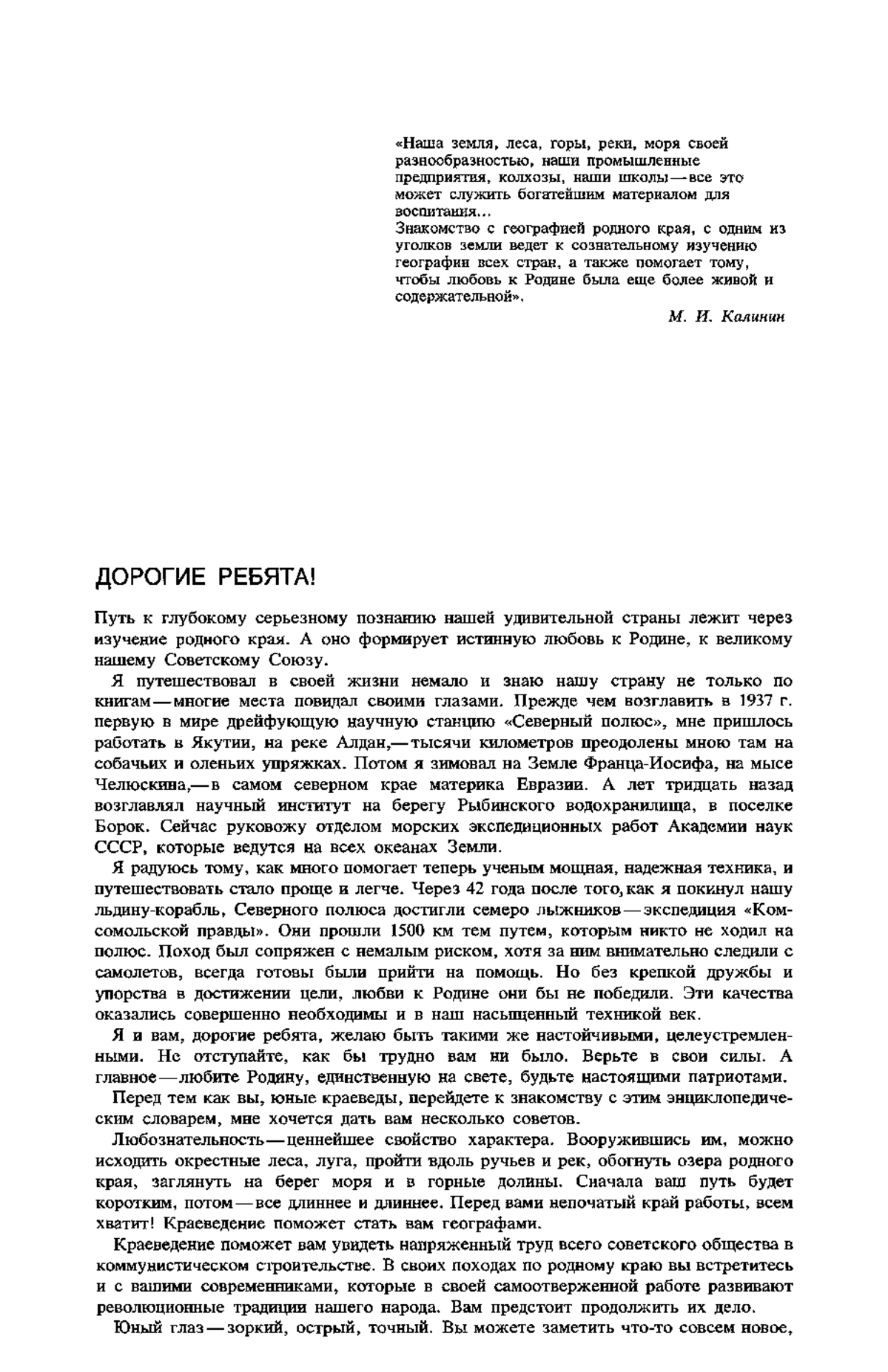 «Наша земля, леса, горы, реки, моря своей разнообразностью, наши промышленные предприятия, колхозы, наши школы — все это может служить богатейшим материалом для воспитания...
Знакомство с географией родного края, с одним из уголков земли ведет к сознательному изучению географии всех стран, а также помогает тому, чтобы любовь к Родине была еще более живой и содержательной».

М. И. Калинин

ДОРОГИЕ РЕБЯТА!

Путь к глубокому серьезному познанию нашей удивительной страны лежит через изучение родного края. А оно формирует истинную любовь к Родине, к великому нашему Советскому Союзу.

Я путешествовал в своей жизни немало и знаю нашу страну не только по книгам — многие места повидал своими глазами. Прежде чем возглавить в 1937 г. первую в мире дрейфующую научную станцию «Северный полюс», мне пришлось работать в Якутии, на реке Алдан,— тысячи километров преодолены мною там на собачьих и оленьих упряжках. Потом я зимовал на Земле Франца-Иосифа, на мысе Челюскина,— в самом северном крае материка Евразии. А лет тридцать назад возглавлял научный институт на берегу Рыбинского водохранилища, в поселке Борок. Сейчас руковожу отделом морских экспедиционных работ Академии наук СССР, которые ведутся на всех океанах Земли.

Я радуюсь тому, как много помогает теперь ученым мощная, надежная техника, и путешествовать стало проще и легче. Через 42 года после того, как я покинул нашу льдину-корабль, Северного полюса достигли семеро лыжников — экспедиция «Комсомольской правды». Они прошли 1500 км тем путем, которым никто не ходил на полюс. Поход был сопряжен с немалым риском, хотя за ним внимательно следили с самолетов, всегда готовы были прийти на помощь. Но без крепкой дружбы и упорства в достижении цели, любви к Родине они бы не победили. Эти качества оказались совершенно необходимы и в наш насыщенный техникой век.

Я и вам, дорогие ребята, желаю быть такими же настойчивыми, целеустремленными. Не отступайте, как бы трудно вам ни было. Верьте в свои силы. А главное — любите Родину, единственную на свете, будьте настоящими патриотами.

Перед тем как вы, юные краеведы, перейдете к знакомству с этим энциклопедическим словарем, мне хочется дать вам несколько советов.

Любознательность — ценнейшее свойство характера. Вооружившись им, можно исходить окрестные леса, луга, пройти вдоль ручьев и рек, обогнуть озера родного края, заглянуть на берег моря и в горные долины. Сначала ваш путь будет коротким, потом — все длиннее и длиннее. Перед вами непочатый край работы, всем хватит! Краеведение поможет стать вам географами.

Краеведение поможет вам увидеть напряженный труд всего советского общества в коммунистическом строительстве. В своих походах по родному краю вы встретитесь и с вашими современниками, которые в своей самоотверженной работе развивают революционные традиции нашего народа. Вам предстоит продолжить их дело.

Юный глаз — зоркий, острый, точный. Вы можете заметить что-то совсем новое,